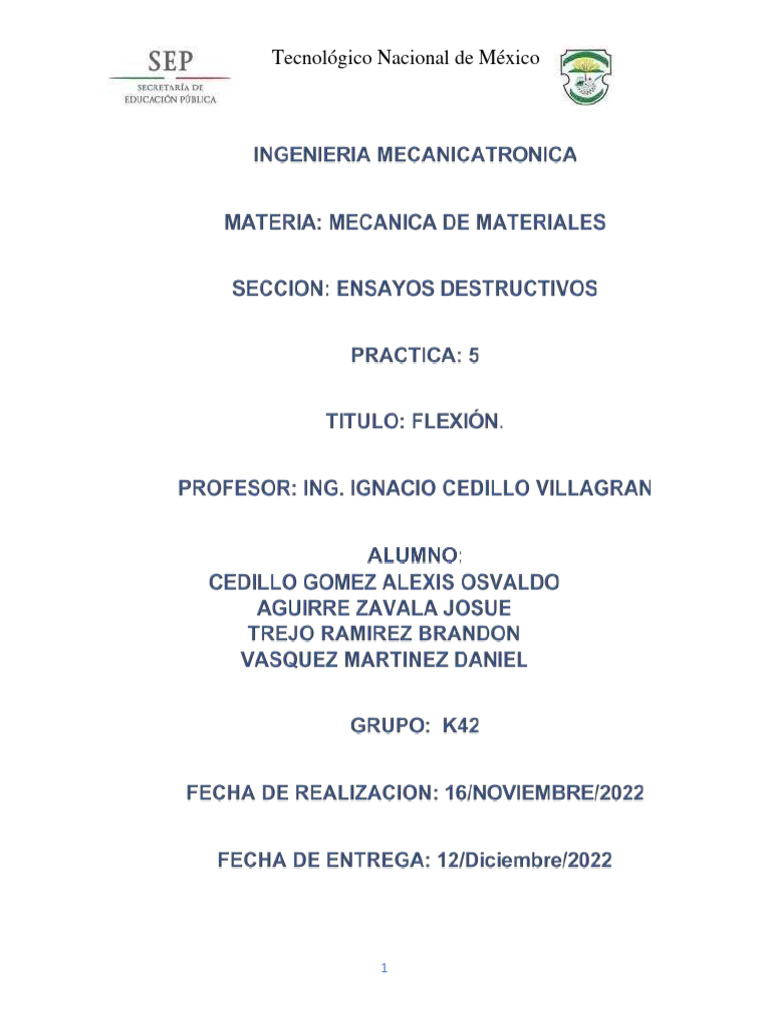 SEP
SECRETARÍA DE
EDUCACIÓN PÚBLICA

Tecnológico Nacional de México

INGENIERIA MECANICATRONICA

MATERIA: MECANICA DE MATERIALES

SECCION: ENSAYOS DESTRUCTIVOS

PRACTICA: 5

TITULO: FLEXIÓN.

PROFESOR: ING. IGNACIO CEDILLO VILLAGRAN

ALUMNO:
CEDILLO GOMEZ ALEXIS OSVALDO
AGUIRRE ZAVALA JOSUE
TREJO RAMIREZ BRANDON
VASQUEZ MARTINEZ DANIEL

GRUPO: K42

FECHA DE REALIZACION: 16/NOVIEMBRE/2022

FECHA DE ENTREGA: 12/Diciembre/2022

1